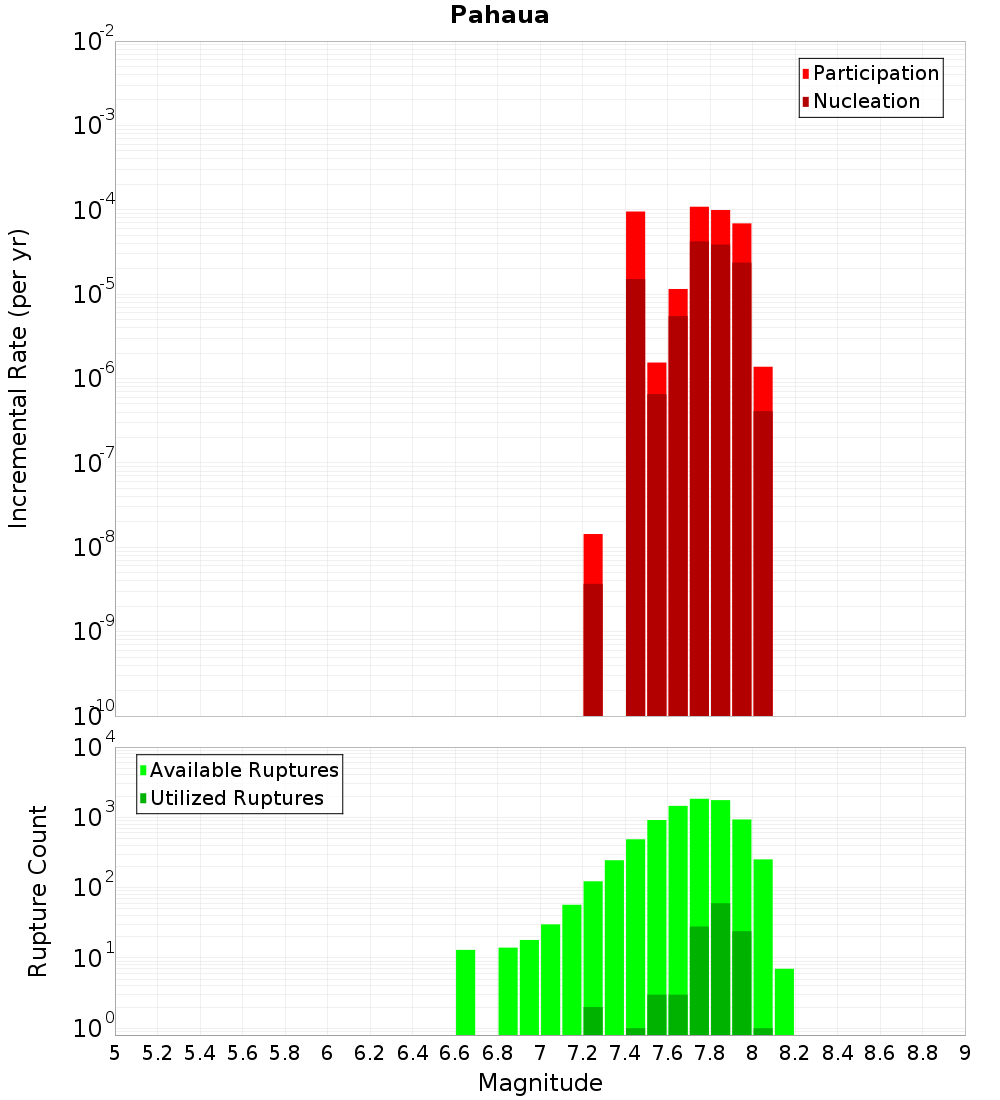 Pahaua

Participation
Nucleation

Incremental Rate (per yr)

$10^{-2}$
$10^{-3}$
$10^{-4}$
$10^{-5}$
$10^{-6}$
$10^{-7}$
$10^{-8}$
$10^{-9}$
$10^{-10}$

Available Ruptures
Utilized Ruptures

Rupture Count

$10^{4}$
$10^{3}$
$10^{2}$
$10^{1}$
$10^{0}$

5 5.2 5.4 5.6 5.8 6 6.2 6.4 6.6 6.8 7 7.2 7.4 7.6 7.8 8 8.2 8.4 8.6 8.8 9

Magnitude